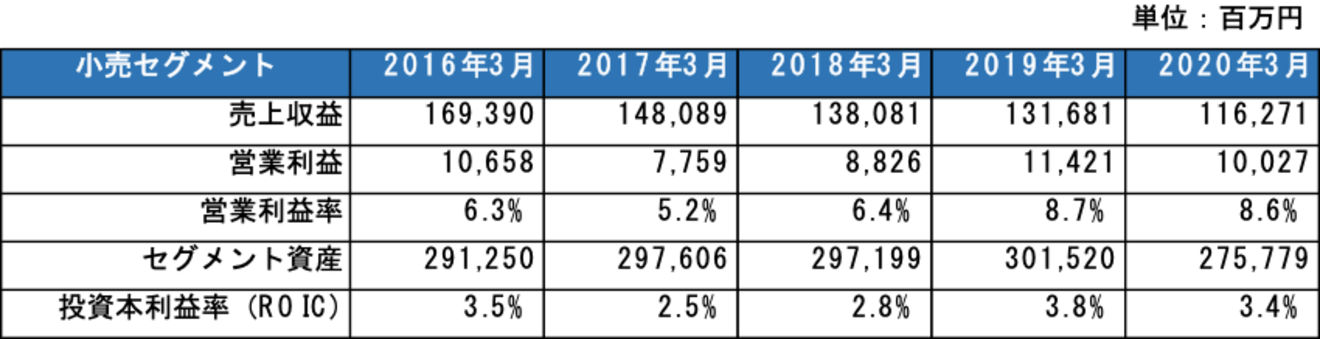 単位：百万円

| 小売セグメント | 2016年3月 | 2017年3月 | 2018年3月 | 2019年3月 | 2020年3月 |
|---|---|---|---|---|---|
| 売上収益 | 169,390 | 148,089 | 138,081 | 131,681 | 116,271 |
| 営業利益 | 10,658 | 7,759 | 8,826 | 11,421 | 10,027 |
| 営業利益率 | 6.3% | 5.2% | 6.4% | 8.7% | 8.6% |
| セグメント資産 | 291,250 | 297,606 | 297,199 | 301,520 | 275,779 |
| 投資本利益率（ROIC） | 3.5% | 2.5% | 2.8% | 3.8% | 3.4% |